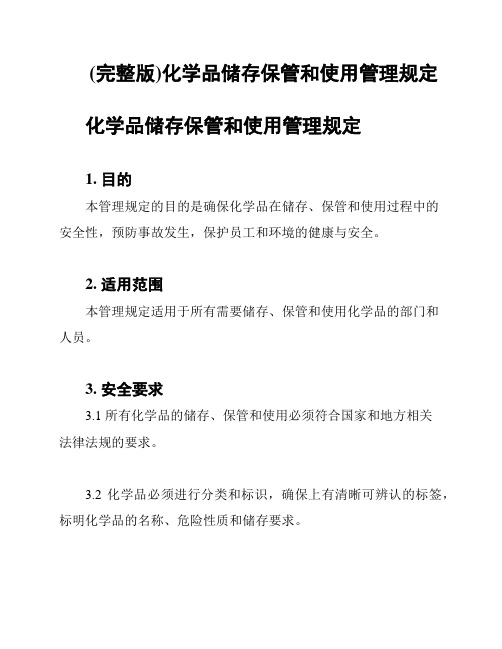 (完整版)化学品储存保管和使用管理规定

化学品储存保管和使用管理规定

1. 目的

本管理规定的目的是确保化学品在储存、保管和使用过程中的安全性，预防事故发生，保护员工和环境的健康与安全。

2. 适用范围

本管理规定适用于所有需要储存、保管和使用化学品的部门和人员。

3. 安全要求

3.1 所有化学品的储存、保管和使用必须符合国家和地方相关法律法规的要求。

3.2 化学品必须进行分类和标识，确保上有清晰可辨认的标签，标明化学品的名称、危险性质和储存要求。